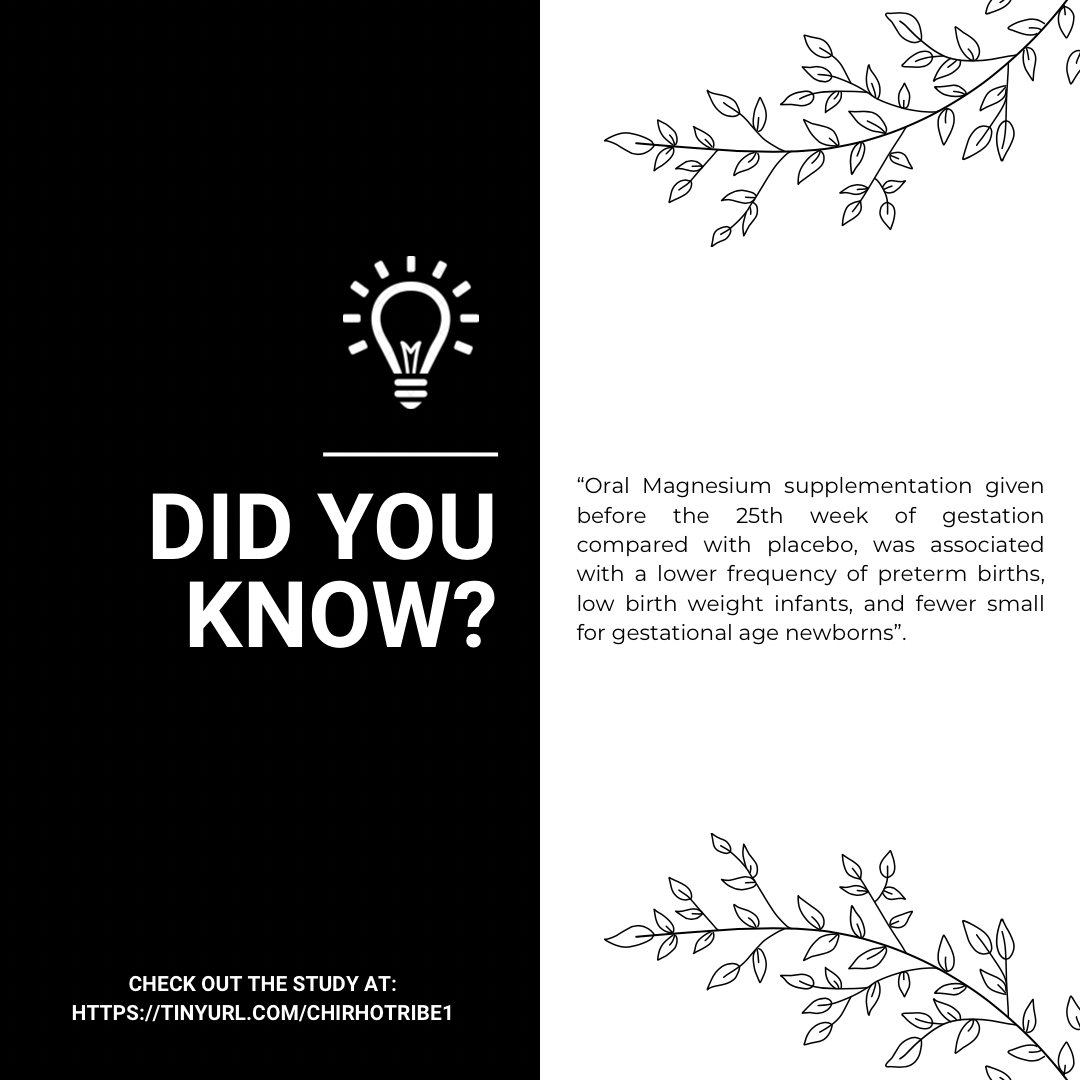 DID YOU KNOW?

CHECK OUT THE STUDY AT:
HTTPS://TINYURL.COM/CHIRHOTRIBE1

"Oral Magnesium supplementation given before the 25th week of gestation compared with placebo, was associated with a lower frequency of preterm births, low birth weight infants, and fewer small for gestational age newborns".